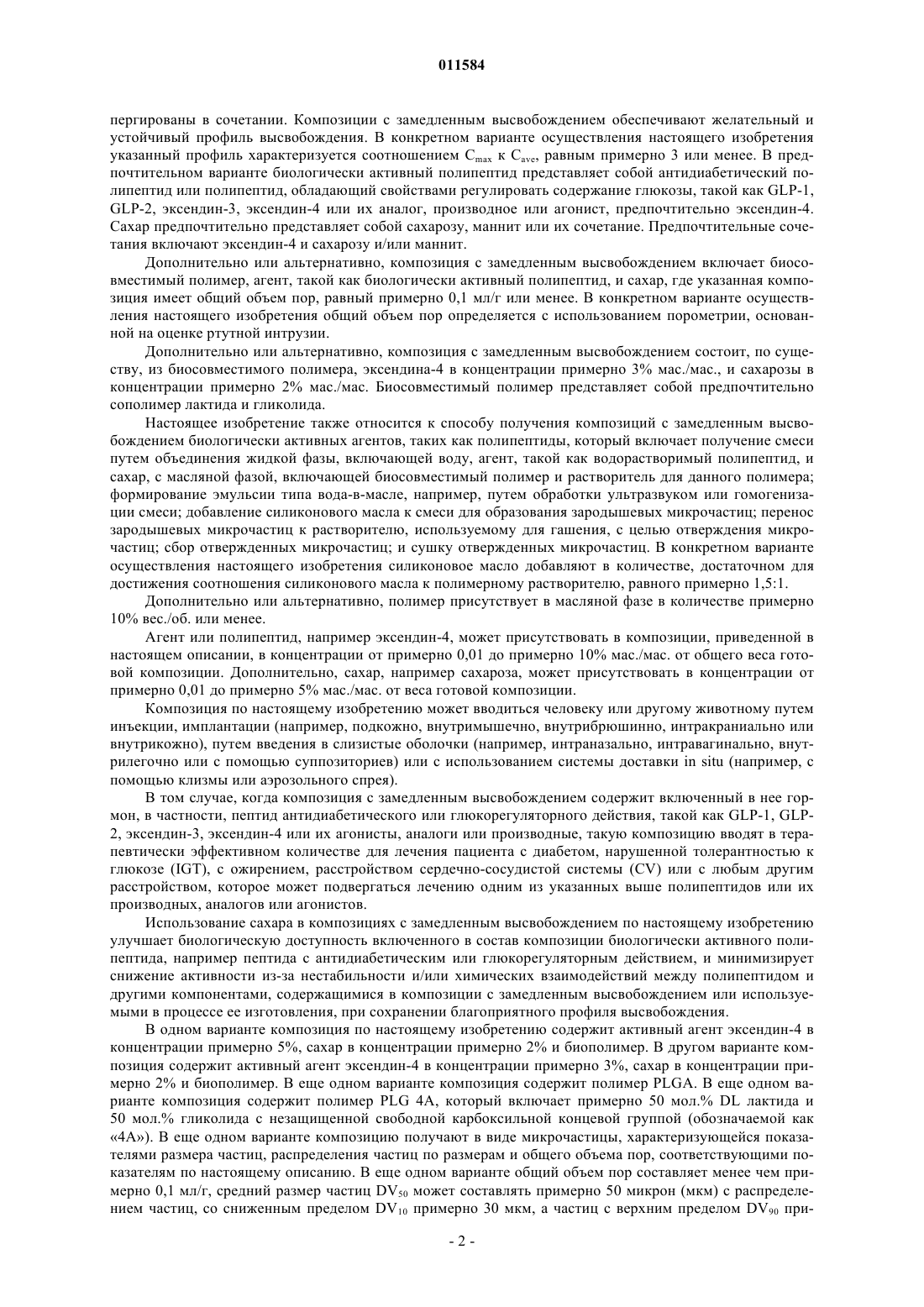 011584

пергированы в сочетании. Композиции с замедленным высвобождением обеспечивают желательный и устойчивый профиль высвобождения. В конкретном варианте осуществления настоящего изобретения указанный профиль характеризуется соотношением $C_{max}$ к $C_{ave}$, равным примерно 3 или менее. В предпочтительном варианте биологически активный полипептид представляет собой антидиабетический полипептид или полипептид, обладающий свойствами регулировать содержание глюкозы, такой как GLP-1, GLP-2, эксендин-3, эксендин-4 или их аналог, производное или агонист, предпочтительно эксендин-4. Сахар предпочтительно представляет собой сахарозу, маннит или их сочетание. Предпочтительные сочетания включают эксендин-4 и сахарозу и/или маннит.

Дополнительно или альтернативно, композиция с замедленным высвобождением включает биосовместимый полимер, агент, такой как биологически активный полипептид, и сахар, где указанная композиция имеет общий объем пор, равный примерно 0,1 мл/г или менее. В конкретном варианте осуществления настоящего изобретения общий объем пор определяется с использованием порометрии, основанной на оценке ртутной интрузии.

Дополнительно или альтернативно, композиция с замедленным высвобождением состоит, по существу, из биосовместимого полимера, эксендина-4 в концентрации примерно 3% мас./мас., и сахарозы в концентрации примерно 2% мас./мас. Биосовместимый полимер представляет собой предпочтительно сополимер лактида и гликолида.

Настоящее изобретение также относится к способу получения композиций с замедленным высвобождением биологически активных агентов, таких как полипептиды, который включает получение смеси путем объединения жидкой фазы, включающей воду, агент, такой как водорастворимый полипептид, и сахар, с масляной фазой, включающей биосовместимый полимер и растворитель для данного полимера; формирование эмульсии типа вода-в-масле, например, путем обработки ультразвуком или гомогенизации смеси; добавление силиконового масла к смеси для образования зародышевых микрочастиц; перенос зародышевых микрочастиц к растворителю, используемому для гашения, с целью отверждения микрочастиц; сбор отвержденных микрочастиц; и сушку отвержденных микрочастиц. В конкретном варианте осуществления настоящего изобретения силиконовое масло добавляют в количестве, достаточном для достижения соотношения силиконового масла к полимерному растворителю, равного примерно 1,5:1.

Дополнительно или альтернативно, полимер присутствует в масляной фазе в количестве примерно 10% вес./об. или менее.

Агент или полипептид, например эксендин-4, может присутствовать в композиции, приведенной в настоящем описании, в концентрации от примерно 0,01 до примерно 10% мас./мас. от общего веса готовой композиции. Дополнительно, сахар, например сахароза, может присутствовать в концентрации от примерно 0,01 до примерно 5% мас./мас. от веса готовой композиции.

Композиция по настоящему изобретению может вводиться человеку или другому животному путем инъекции, имплантации (например, подкожно, внутримышечно, внутрибрюшинно, интракраниально или внутрикожно), путем введения в слизистые оболочки (например, интраназально, интравагинально, внутрилегочно или с помощью суппозиториев) или с использованием системы доставки in situ (например, с помощью клизмы или аэрозольного спрея).

В том случае, когда композиция с замедленным высвобождением содержит включенный в нее гормон, в частности, пептид антидиабетического или глюкорегуляторного действия, такой как GLP-1, GLP-2, эксендин-3, эксендин-4 или их агонисты, аналоги или производные, такую композицию вводят в терапевтически эффективном количестве для лечения пациента с диабетом, нарушенной толерантностью к глюкозе (IGT), с ожирением, расстройством сердечно-сосудистой системы (CV) или с любым другим расстройством, которое может подвергаться лечению одним из указанных выше полипептидов или их производных, аналогов или агонистов.

Использование сахара в композициях с замедленным высвобождением по настоящему изобретению улучшает биологическую доступность включенного в состав композиции биологически активного полипептида, например пептида с антидиабетическим или глюкорегуляторным действием, и минимизирует снижение активности из-за нестабильности и/или химических взаимодействий между полипептидом и другими компонентами, содержащимися в композиции с замедленным высвобождением или используемыми в процессе ее изготовления, при сохранении благоприятного профиля высвобождения.

В одном варианте композиция по настоящему изобретению содержит активный агент эксендин-4 в концентрации примерно 5%, сахар в концентрации примерно 2% и биополимер. В другом варианте композиция содержит активный агент эксендин-4 в концентрации примерно 3%, сахар в концентрации примерно 2% и биополимер. В еще одном варианте композиция содержит полимер PLGA. В еще одном варианте композиция содержит полимер PLG 4A, который включает примерно 50 мол.% DL лактида и 50 мол.% гликолида с незащищенной свободной карбоксильной концевой группой (обозначаемой как «4A»). В еще одном варианте композицию получают в виде микрочастицы, характеризующейся показателями размера частиц, распределения частиц по размерам и общего объема пор, соответствующими показателям по настоящему описанию. В еще одном варианте общий объем пор составляет менее чем примерно 0,1 мл/г, средний размер частиц $DV_{50}$ может составлять примерно 50 микрон (мкм) с распределением частиц, со сниженным пределом $DV_{10}$ примерно 30 мкм, а частиц с верхним пределом $DV_{90}$ при-

- 2 -